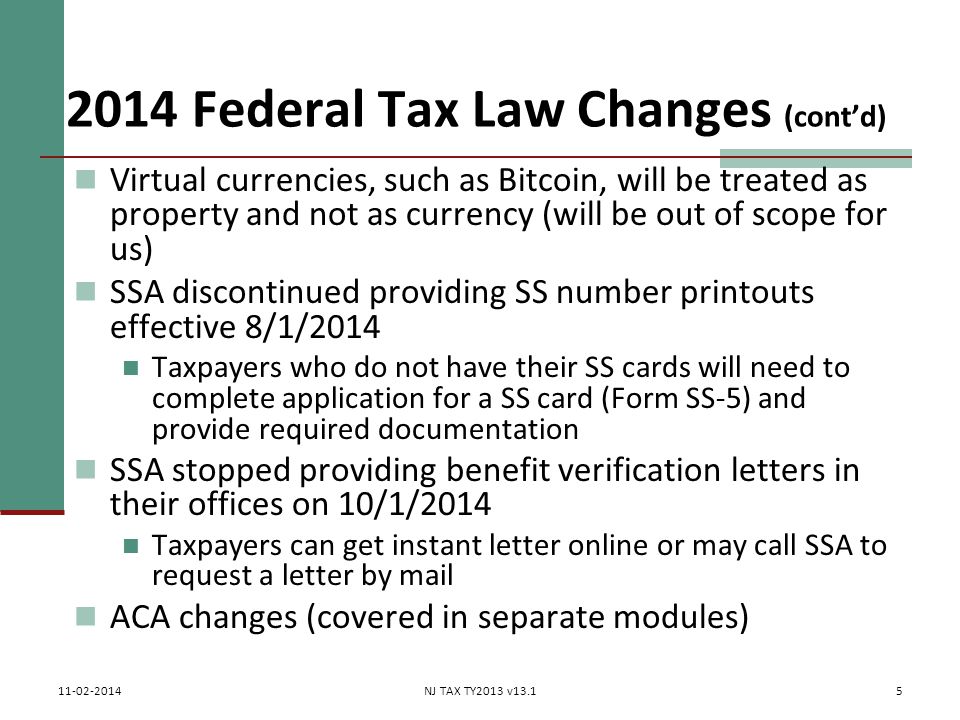 2014 Federal Tax Law Changes (cont'd)

Virtual currencies, such as Bitcoin, will be treated as property and not as currency (will be out of scope for us)

SSA discontinued providing SS number printouts effective 8/1/2014

Taxpayers who do not have their SS cards will need to complete application for a SS card (Form SS-5) and provide required documentation

SSA stopped providing benefit verification letters in their offices on 10/1/2014

Taxpayers can get instant letter online or may call SSA to request a letter by mail

ACA changes (covered in separate modules)

11-02-2014

NJ TAX TY2013 v13.1

5